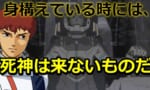 身構えている時には、

死神は来ないものだ